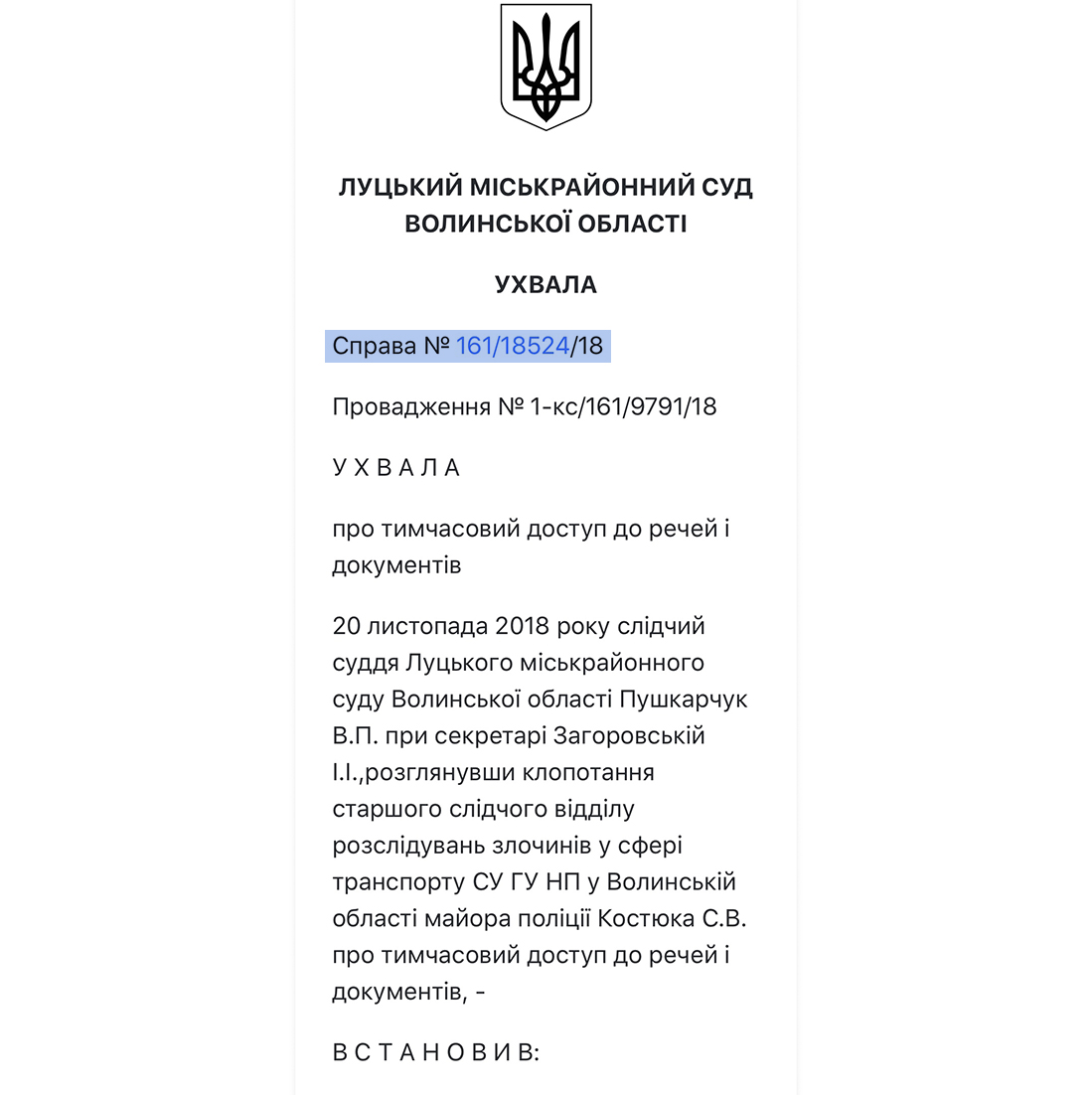 ЛУЦЬКИЙ МІСЬКРАЙОННИЙ СУД ВОЛИНСЬКОЇ ОБЛАСТІ

УХВАЛА

Справа № 161/18524/18

Провадження № 1-кс/161/9791/18

У Х В А Л А

про тимчасовий доступ до речей і документів

20 листопада 2018 року слідчий суддя Луцького міськрайонного суду Волинської області Пушкарчук В.П. при секретарі Загоровській І.І.,розглянувши клопотання старшого слідчого відділу розслідувань злочинів у сфері транспорту СУ ГУ НП у Волинській області майора поліції Костюка С.В. про тимчасовий доступ до речей і документів, -

В С Т А Н О В И В: